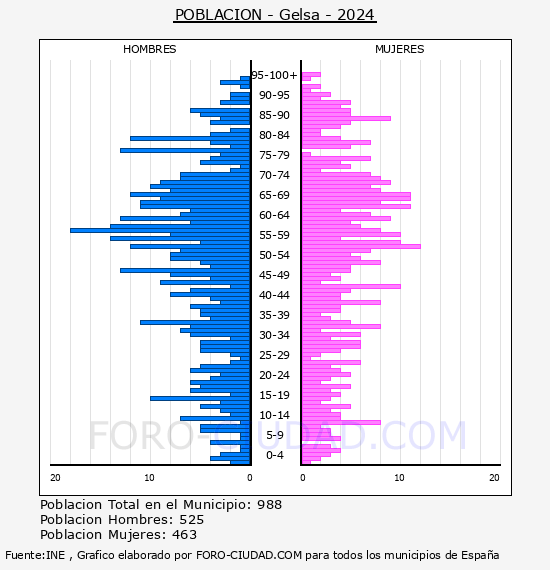 POBLACION - Gelsa - 2024

HOMBRES

MUJERES

95-100+
90-95
85-90
80-84
75-79
70-74
65-69
60-64
55-59
50-54
45-49
40-44
35-39
30-34
25-29
20-24
15-19
10-14
5-9
0-4

20
10
0
0
10
20

FORO-CIUDAD.COM

Poblacion Total en el Municipio: 988
Poblacion Hombres: 525
Poblacion Mujeres: 463

Fuente:INE , Grafico elaborado por FORO-CIUDAD.COM para todos los municipios de España